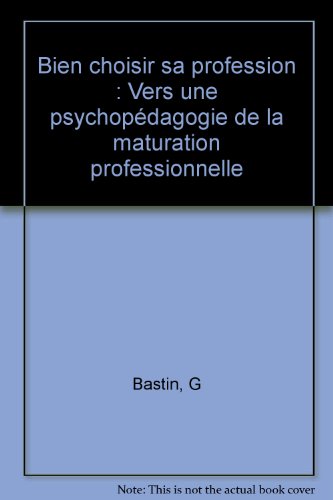 Bien choisir sa profession : Vers une psychopédagogie de la maturation professionnelle

Bastin, G

Note: This is not the actual book cover